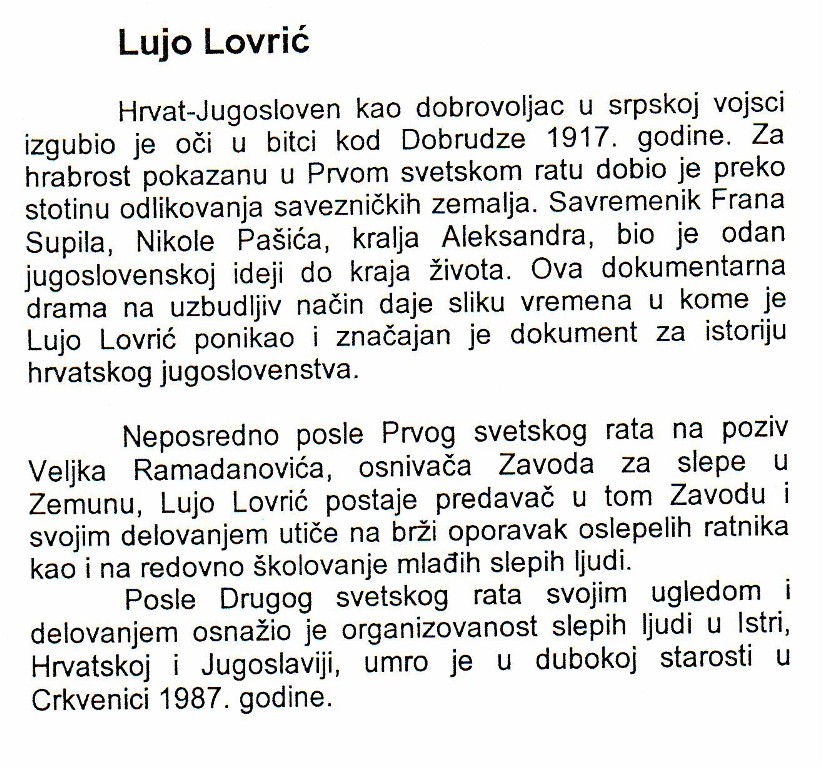 Lujo Lovrić

Hrvat-Jugosloven kao dobrovoljac u srpskoj vojsci izgubio je oči u bitci kod Dobrudze 1917. godine. Za hrabrost pokazanu u Prvom svetskom ratu dobio je preko stotinu odlikovanja savezničkih zemalja. Savremenik Frana Supila, Nikole Pašića, kralja Aleksandra, bio je odan jugoslovenskoj ideji do kraja života. Ova dokumentarna drama na uzbudljiv način daje sliku vremena u kome je Lujo Lovrić ponikao i značajan je dokument za istoriju hrvatskog jugoslovenstva.

Neposredno posle Prvog svetskog rata na poziv Veljka Ramadanovića, osnivača Zavoda za slepe u Zemunu, Lujo Lovrić postaje predavač u tom Zavodu i svojim delovanjem utiče na brži oporavak oslepelih ratnika kao i na redovno školovanje mlađih slepih ljudi.

Posle Drugog svetskog rata svojim ugledom i delovanjem osnažio je organizovanost slepih ljudi u Istri, Hrvatskoj i Jugoslaviji, umro je u dubokoj starosti u Crkvenici 1987. godine.